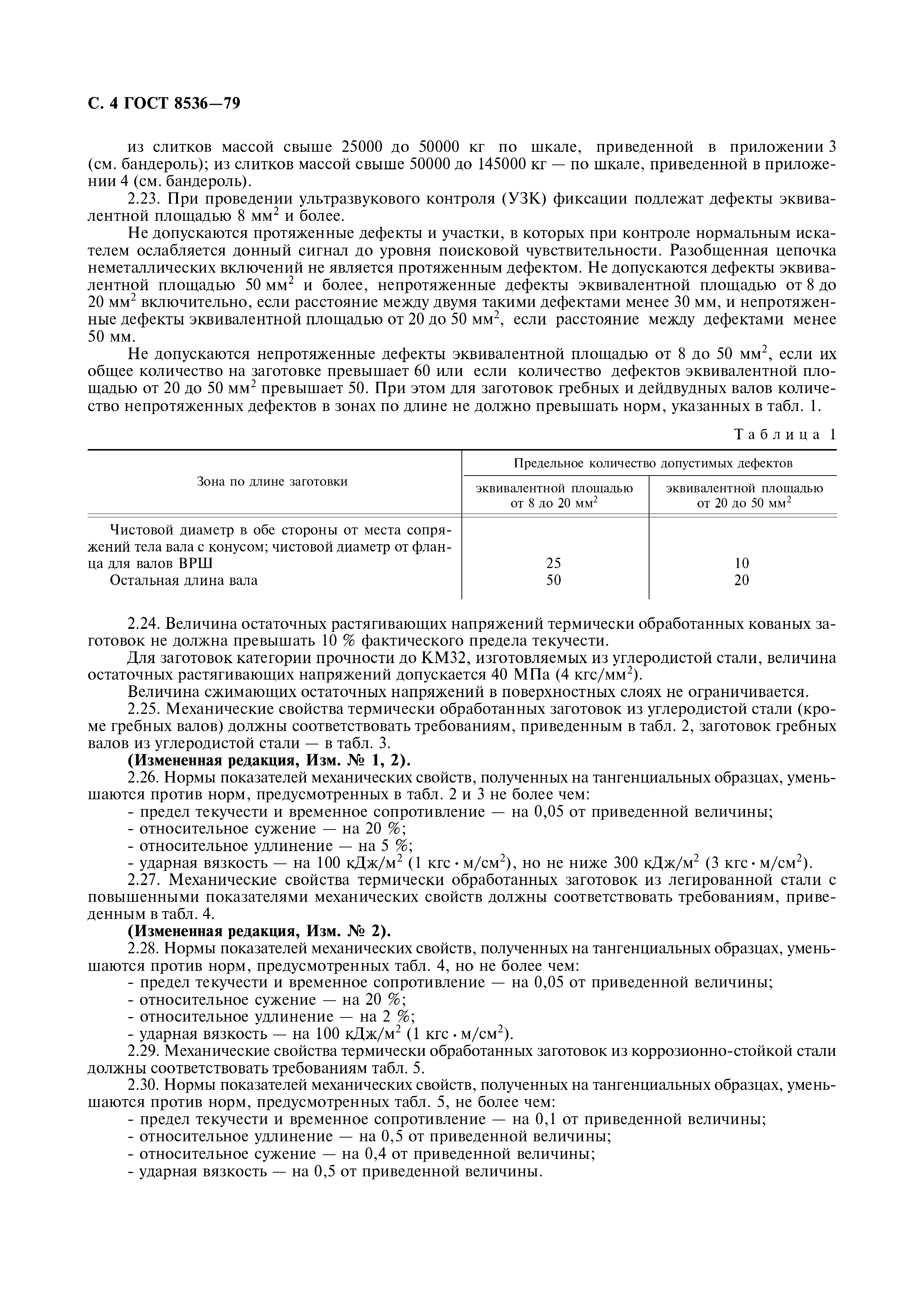 С. 4 ГОСТ 8536—79

из слитков массой свыше 25000 до 50000 кг по шкале, приведенной в приложении 3 (см. бандероль); из слитков массой свыше 50000 до 145000 кг — по шкале, приведенной в приложении 4 (см. бандероль).

2.23. При проведении ультразвукового контроля (УЗК) фиксации подлежат дефекты эквивалентной площадью 8 мм$^2$ и более.

Не допускаются протяженные дефекты и участки, в которых при контроле нормальным искателем ослабляется донный сигнал до уровня поисковой чувствительности. Разобщенная цепочка неметаллических включений не является протяженным дефектом. Не допускаются дефекты эквивалентной площадью 50 мм$^2$ и более, непротяженные дефекты эквивалентной площадью от 8 до 20 мм$^2$ включительно, если расстояние между двумя такими дефектами менее 30 мм, и непротяженные дефекты эквивалентной площадью от 20 до 50 мм$^2$, если расстояние между дефектами менее 50 мм.

Не допускаются непротяженные дефекты эквивалентной площадью от 8 до 50 мм$^2$, если их общее количество на заготовке превышает 60 или если количество дефектов эквивалентной площадью от 20 до 50 мм$^2$ превышает 50. При этом для заготовок гребных и дейдвудных валов количество непротяженных дефектов в зонах по длине не должно превышать норм, указанных в табл. 1.

Таблица 1

| Зона по длине заготовки | Предельное количество допустимых дефектов эквивалентной площадью от 8 до 20 мм$^2$ | Предельное количество допустимых дефектов эквивалентной площадью от 20 до 50 мм$^2$ |
|---|---|---|
| Чистовой диаметр в обе стороны от места сопряжений тела вала с конусом; чистовой диаметр от фланца для валов ВРШ | 25 | 10 |
| Остальная длина вала | 50 | 20 |

2.24. Величина остаточных растягивающих напряжений термически обработанных кованых заготовок не должна превышать 10 % фактического предела текучести.

Для заготовок категории прочности до КМ32, изготовляемых из углеродистой стали, величина остаточных растягивающих напряжений допускается 40 МПа (4 кгс/мм$^2$).

Величина сжимающих остаточных напряжений в поверхностных слоях не ограничивается.

2.25. Механические свойства термически обработанных заготовок из углеродистой стали (кроме гребных валов) должны соответствовать требованиям, приведенным в табл. 2, заготовок гребных валов из углеродистой стали — в табл. 3.

(Измененная редакция, Изм. № 1, 2).

2.26. Нормы показателей механических свойств, полученных на тангенциальных образцах, уменьшаются против норм, предусмотренных в табл. 2 и 3 не более чем:
- предел текучести и временное сопротивление — на 0,05 от приведенной величины;
- относительное сужение — на 20 %;
- относительное удлинение — на 5 %;
- ударная вязкость — на 100 кДж/м$^2$ (1 кгс · м/см$^2$), но не ниже 300 кДж/м$^2$ (3 кгс · м/см$^2$).

2.27. Механические свойства термически обработанных заготовок из легированной стали с повышенными показателями механических свойств должны соответствовать требованиям, приведенным в табл. 4.

(Измененная редакция, Изм. № 2).

2.28. Нормы показателей механических свойств, полученных на тангенциальных образцах, уменьшаются против норм, предусмотренных табл. 4, но не более чем:
- предел текучести и временное сопротивление — на 0,05 от приведенной величины;
- относительное сужение — на 20 %;
- относительное удлинение — на 2 %;
- ударная вязкость — на 100 кДж/м$^2$ (1 кгс · м/см$^2$).

2.29. Механические свойства термически обработанных заготовок из коррозионно-стойкой стали должны соответствовать требованиям табл. 5.

2.30. Нормы показателей механических свойств, полученных на тангенциальных образцах, уменьшаются против норм, предусмотренных табл. 5, не более чем:
- предел текучести и временное сопротивление — на 0,1 от приведенной величины;
- относительное удлинение — на 0,5 от приведенной величины;
- относительное сужение — на 0,4 от приведенной величины;
- ударная вязкость — на 0,5 от приведенной величины.